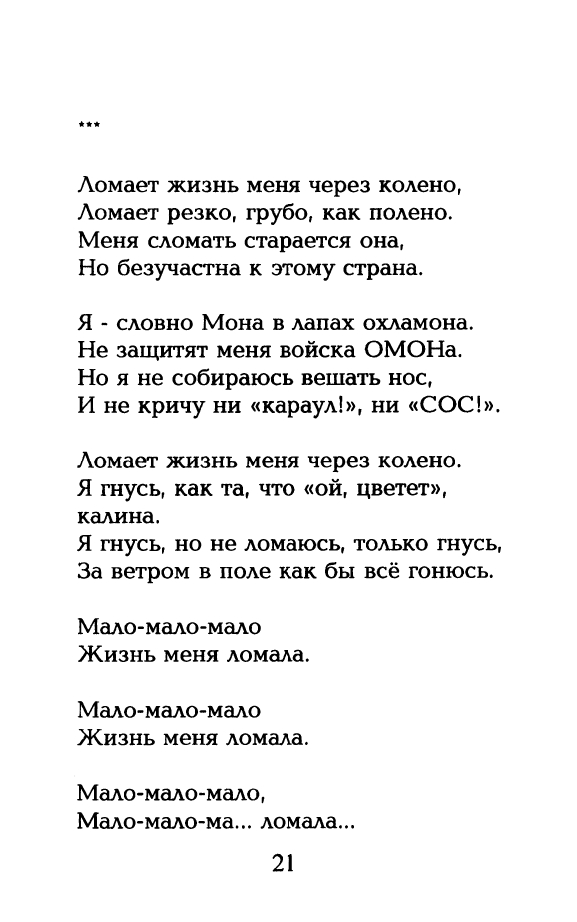 ***

Ломает жизнь меня через колено,
Ломает резко, грубо, как полено.
Меня сломать старается она,
Но безучастна к этому страна.

Я - словно Мона в лапах охламона.
Не защитят меня войска ОМОНа.
Но я не собираюсь вешать нос,
И не кричу ни «караул!», ни «СОС!».

Ломает жизнь меня через колено.
Я гнусь, как та, что «ой, цветет»,
калина.
Я гнусь, но не ломаюсь, только гнусь,
За ветром в поле как бы всё гонюсь.

Мало-мало-мало
Жизнь меня ломала.

Мало-мало-мало
Жизнь меня ломала.

Мало-мало-мало,
Мало-мало-ма... ломала...

21